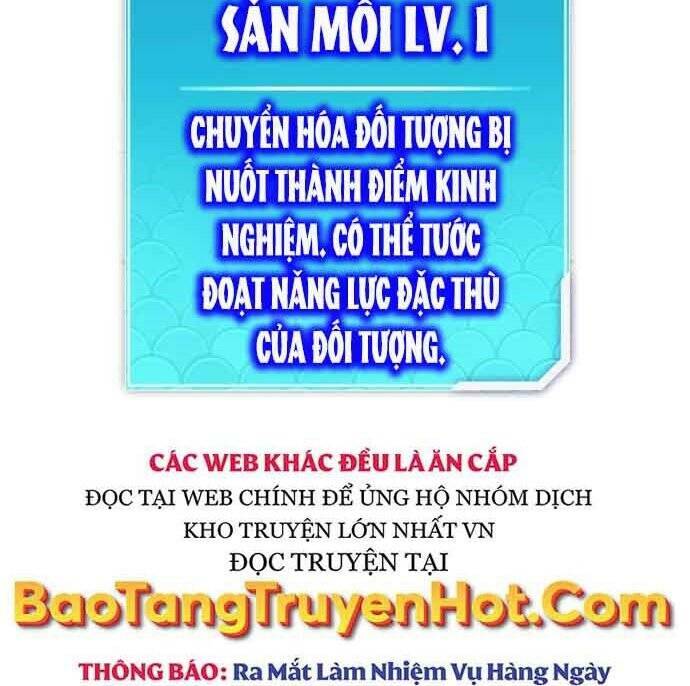 SĂN MỒI LV. 1

CHUYỂN HÓA ĐỐI TƯỢNG BỊ NUỐT THÀNH ĐIỂM KINH NGHIỆM. CÓ THỂ TƯỚC ĐOẠT NĂNG LỰC ĐẶC THÙ CỦA ĐỐI TƯỢNG.

CÁC WEB KHÁC ĐỀU LÀ ĂN CẮP
ĐỌC TẠI WEB CHÍNH ĐỂ ỦNG HỘ NHÓM DỊCH
KHO TRUYỆN LỚN NHẤT VN
ĐỌC TRUYỆN TẠI
BaoTangTruyenHot.Com
THÔNG BÁO: Ra Mắt Làm Nhiệm Vụ Hàng Ngày